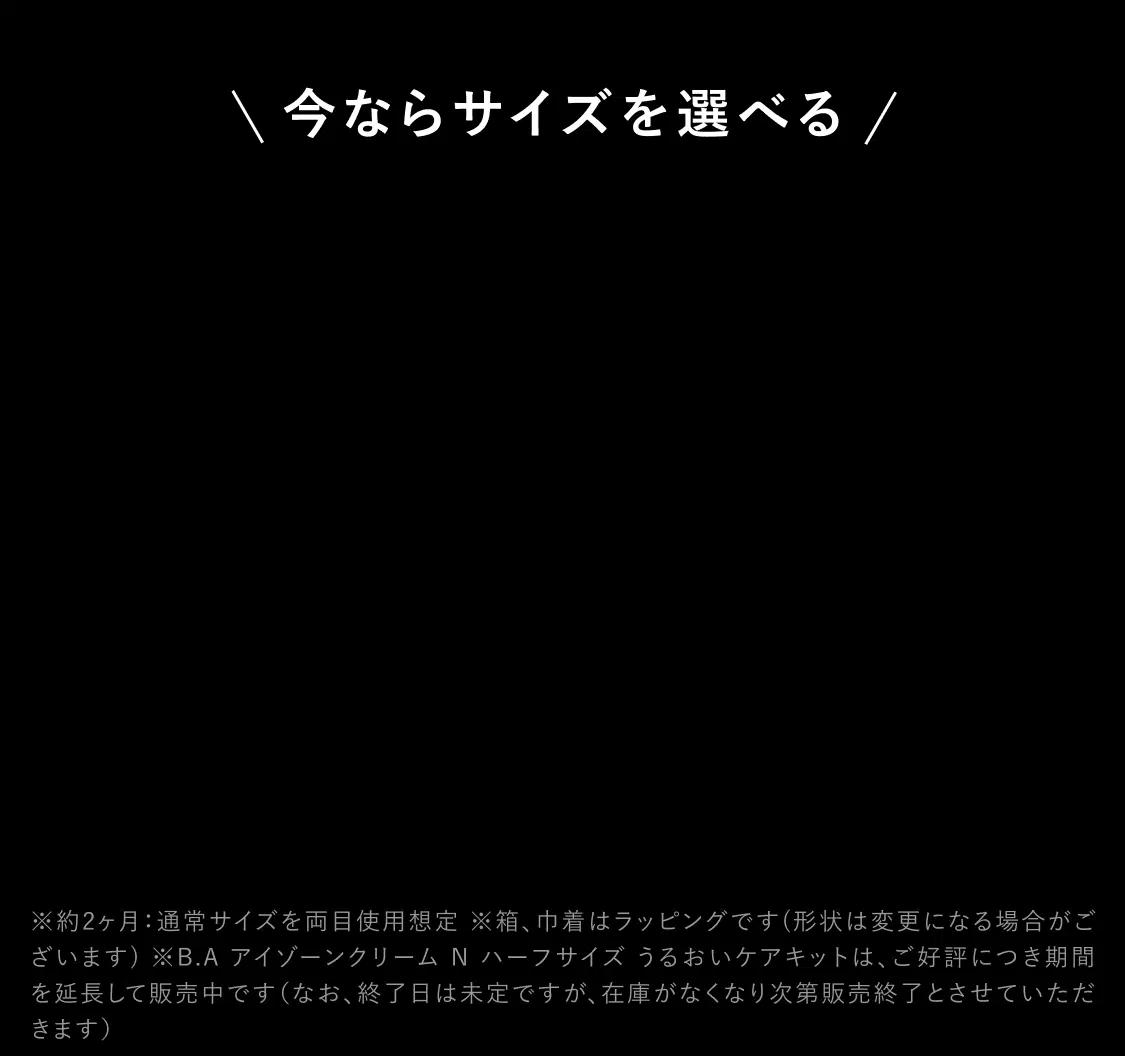 \ 今ならサイズを選べる /

※約2ヶ月：通常サイズを両目使用想定 ※箱、巾着はラッピングです（形状は変更になる場合がございます） ※B.A アイゾーンクリーム N ハーフサイズ うるおいケアキットは、ご好評につき期間を延長して販売中です（なお、終了日は未定ですが、在庫がなくなり次第販売終了とさせていただきます）